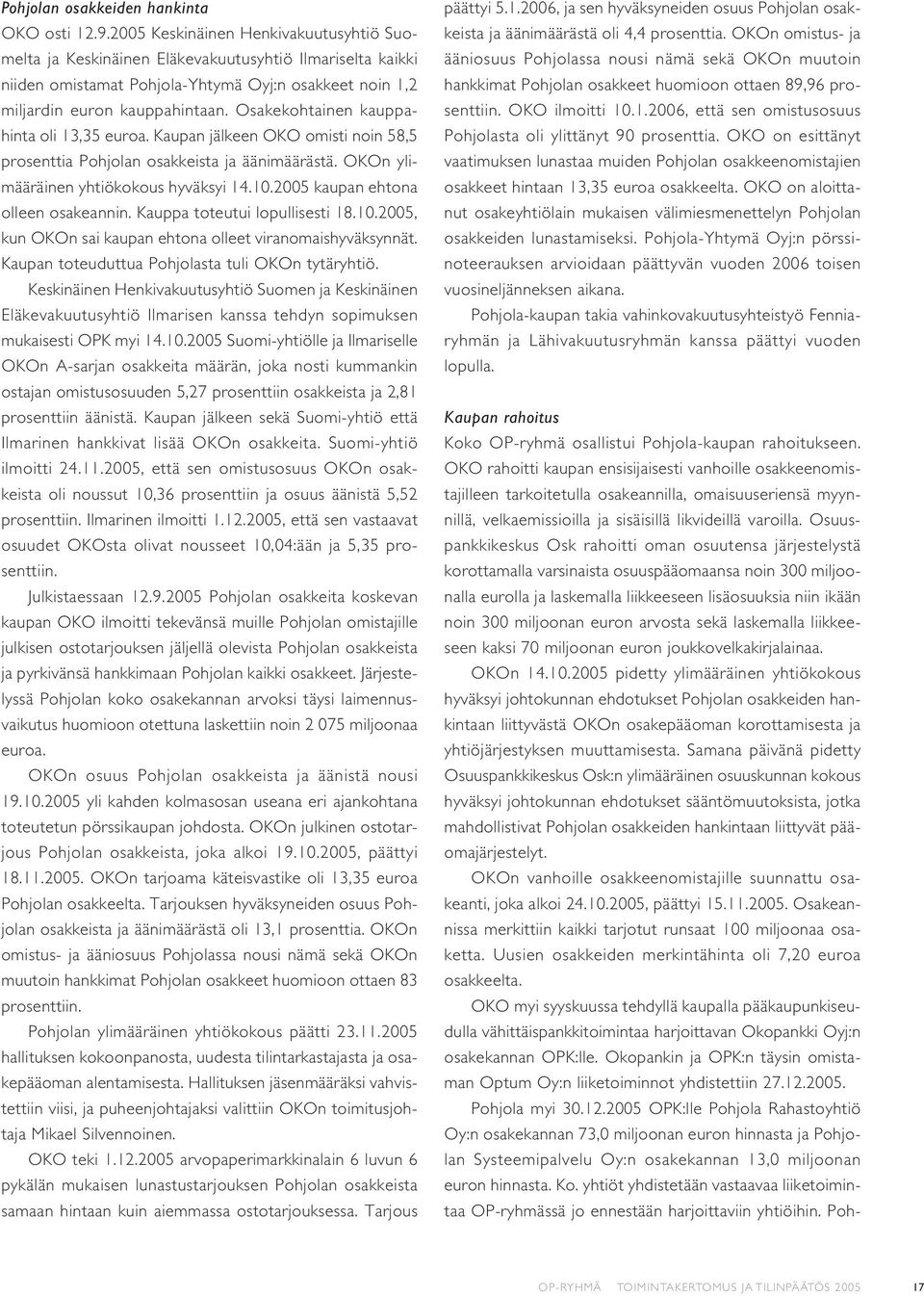 Pohjolan osakkeiden hankinta

OKO osti 12.9.2005 Keskinäinen Henkivakuutusyhtiö Suomelta ja Keskinäinen Eläkevakuutusyhtiö Ilmariselta kaikki niiden omistamat Pohjola-Yhtymä Oyj:n osakkeet noin 1,2 miljardin euron kauppahintaan. Osakekohtainen kauppahinta oli 13,35 euroa. Kaupan jälkeen OKO omisti noin 58,5 prosenttia Pohjolan osakkeista ja äänimäärästä. OKOn ylimääräinen yhtiökokous hyväksyi 14.10.2005 kaupan ehtona olleen osakeannin. Kauppa toteutui lopullisesti 18.10.2005, kun OKOn sai kaupan ehtona olleet viranomaishyväksynnät. Kaupan toteuduttua Pohjolasta tuli OKOn tytäryhtiö.

Keskinäinen Henkivakuutusyhtiö Suomen ja Keskinäinen Eläkevakuutusyhtiö Ilmarisen kanssa tehdyn sopimuksen mukaisesti OPK myi 14.10.2005 Suomi-yhtiölle ja Ilmariselle OKOn A-sarjan osakkeita määrän, joka nosti kummankin ostajan omistusosuuden 5,27 prosenttiin osakkeista ja 2,81 prosenttiin äänistä. Kaupan jälkeen sekä Suomi-yhtiö että Ilmarinen hankkivat lisää OKOn osakkeita. Suomi-yhtiö ilmoitti 24.11.2005, että sen omistusosuus OKOn osakkeista oli noussut 10,36 prosenttiin ja osuus äänistä 5,52 prosenttiin. Ilmarinen ilmoitti 1.12.2005, että sen vastaavat osuudet OKOsta olivat nousseet 10,04:ään ja 5,35 prosenttiin.

Julkistaessaan 12.9.2005 Pohjolan osakkeita koskevan kaupan OKO ilmoitti tekevänsä muille Pohjolan omistajille julkisen ostotarjouksen jäljellä olevista Pohjolan osakkeista ja pyrkivänsä hankkimaan Pohjolan kaikki osakkeet. Järjestelyssä Pohjolan koko osakekannan arvoksi täysi laimennusvaikutus huomioon otettuna laskettiin noin 2 075 miljoonaa euroa.

OKOn osuus Pohjolan osakkeista ja äänistä nousi 19.10.2005 yli kahden kolmasosan useana eri ajankohtana toteutetun pörssikaupan johdosta. OKOn julkinen ostotarjous Pohjolan osakkeista, joka alkoi 19.10.2005, päättyi 18.11.2005. OKOn tarjoama käteisvastike oli 13,35 euroa Pohjolan osakkeelta. Tarjouksen hyväksyneiden osuus Pohjolan osakkeista ja äänimäärästä oli 13,1 prosenttia. OKOn omistus- ja ääniosuus Pohjolassa nousi nämä sekä OKOn muutoin hankkimat Pohjolan osakkeet huomioon ottaen 83 prosenttiin.

Pohjolan ylimääräinen yhtiökokous päätti 23.11.2005 hallituksen kokoonpanosta, uudesta tilintarkastajasta ja osakepääoman alentamisesta. Hallituksen jäsenmääräksi vahvistettiin viisi, ja puheenjohtajaksi valittiin OKOn toimitusjohtaja Mikael Silvennoinen.

OKO teki 1.12.2005 arvopaperimarkkinalain 6 luvun 6 pykälän mukaisen lunastustarjouksen Pohjolan osakkeista samaan hintaan kuin aiemmassa ostotarjouksessa. Tarjous päättyi 5.1.2006, ja sen hyväksyneiden osuus Pohjolan osakkeista ja äänimäärästä oli 4,4 prosenttia. OKOn omistus- ja ääniosuus Pohjolassa nousi nämä sekä OKOn muutoin hankkimat Pohjolan osakkeet huomioon ottaen 89,96 prosenttiin. OKO ilmoitti 10.1.2006, että sen omistusosuus Pohjolasta oli ylittänyt 90 prosenttia. OKO on esittänyt vaatimuksen lunastaa muiden Pohjolan osakkeenomistajien osakkeet hintaan 13,35 euroa osakkeelta. OKO on aloittanut osakeyhtiölain mukaisen välimiesmenettelyn Pohjolan osakkeiden lunastamiseksi. Pohjola-Yhtymä Oyj:n pörssinoteerauksen arvioidaan päättyvän vuoden 2006 toisen vuosineljänneksen aikana.

Pohjola-kaupan takia vahinkovakuutusyhteistyö Fenniaryhmän ja Lähivakuutusryhmän kanssa päättyi vuoden lopulla.

Kaupan rahoitus

Koko OP-ryhmä osallistui Pohjola-kaupan rahoitukseen. OKO rahoitti kaupan ensisijaisesti vanhoille osakkeenomistajilleen tarkoitetulla osakeannilla, omaisuuseriensä myynnillä, velkaemissioilla ja sisäisillä likvideillä varoilla. Osuuspankkikeskus Osk rahoitti oman osuutensa järjestelystä korottamalla varsinaista osuuspääomaansa noin 300 miljoonalla eurolla ja laskemalla liikkeeseen lisäosuuksia niin ikään noin 300 miljoonan euron arvosta sekä laskemalla liikkeeseen kaksi 70 miljoonan euron joukkovelkakirjalainaa.

OKOn 14.10.2005 pidetty ylimääräinen yhtiökokous hyväksyi johtokunnan ehdotukset Pohjolan osakkeiden hankintaan liittyvästä OKOn osakepääoman korottamisesta ja yhtiöjärjestyksen muuttamisesta. Samana päivänä pidetty Osuuspankkikeskus Osk:n ylimääräinen osuuskunnan kokous hyväksyi johtokunnan ehdotukset sääntömuutoksista, jotka mahdollistivat Pohjolan osakkeiden hankintaan liittyvät pääomajärjestelyt.

OKOn vanhoille osakkeenomistajille suunnattu osakeanti, joka alkoi 24.10.2005, päättyi 15.11.2005. Osakeannissa merkittiin kaikki tarjotut runsaat 100 miljoonaa osaketta. Uusien osakkeiden merkintähinta oli 7,20 euroa osakkeelta.

OKO myi syyskuussa tehdyllä kaupalla pääkaupunkiseudulla vähittäispankkitoimintaa harjoittavan Okopankki Oyj:n osakekannan OPK:lle. Okopankin ja OPK:n täysin omistaman Optum Oy:n liiketoiminnot yhdistettiin 27.12.2005.

Pohjola myi 30.12.2005 OPK:lle Pohjola Rahastoyhtiö Oy:n osakekannan 73,0 miljoonan euron hinnasta ja Pohjolan Systeemipalvelu Oy:n osakekannan 13,0 miljoonan euron hinnasta. Ko. yhtiöt yhdistetään vastaavaa liiketoimintaa OP-ryhmässä jo ennestään harjoittaviin yhtiöihin. Poh-

OP-RYHMÄ TOIMINTAKERTOMUS JA TILINPÄÄTÖS 2005 17